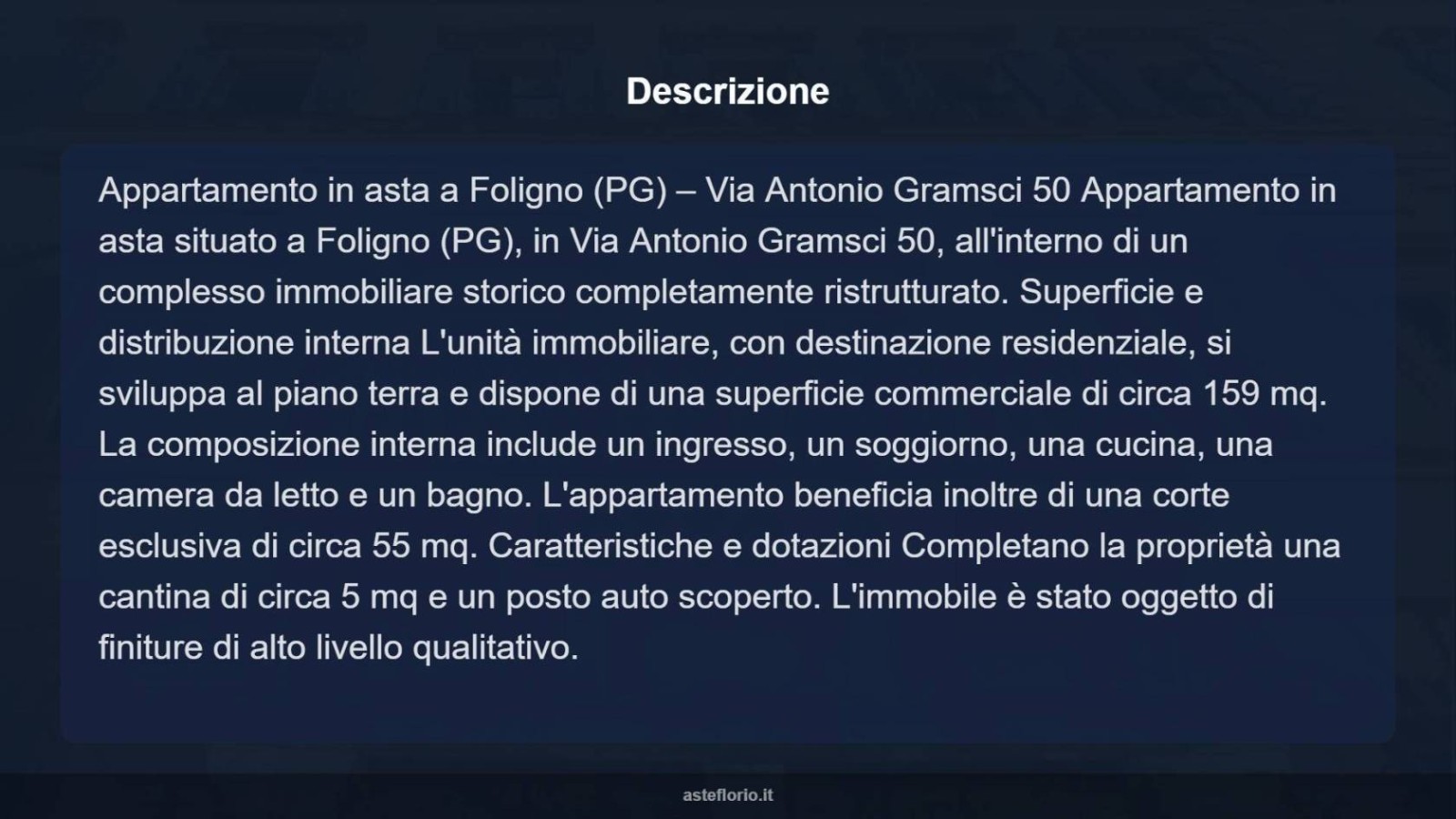 Descrizione

Appartamento in asta a Foligno (PG) – Via Antonio Gramsci 50 Appartamento in asta situato a Foligno (PG), in Via Antonio Gramsci 50, all'interno di un complesso immobiliare storico completamente ristrutturato. Superficie e distribuzione interna L'unità immobiliare, con destinazione residenziale, si sviluppa al piano terra e dispone di una superficie commerciale di circa 159 mq. La composizione interna include un ingresso, un soggiorno, una cucina, una camera da letto e un bagno. L'appartamento beneficia inoltre di una corte esclusiva di circa 55 mq. Caratteristiche e dotazioni Completano la proprietà una cantina di circa 5 mq e un posto auto scoperto. L'immobile è stato oggetto di finiture di alto livello qualitativo.

asteflorio.it